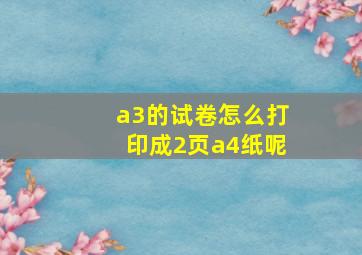 a3的试卷怎么打印成2页a4纸呢